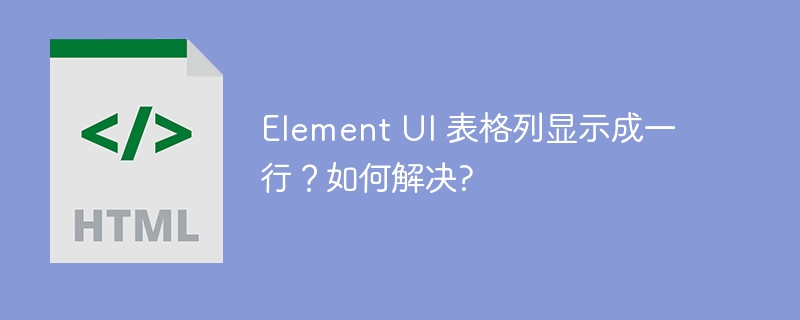 </>

HTML

Element UI 表格列显示成一行？如何解决?